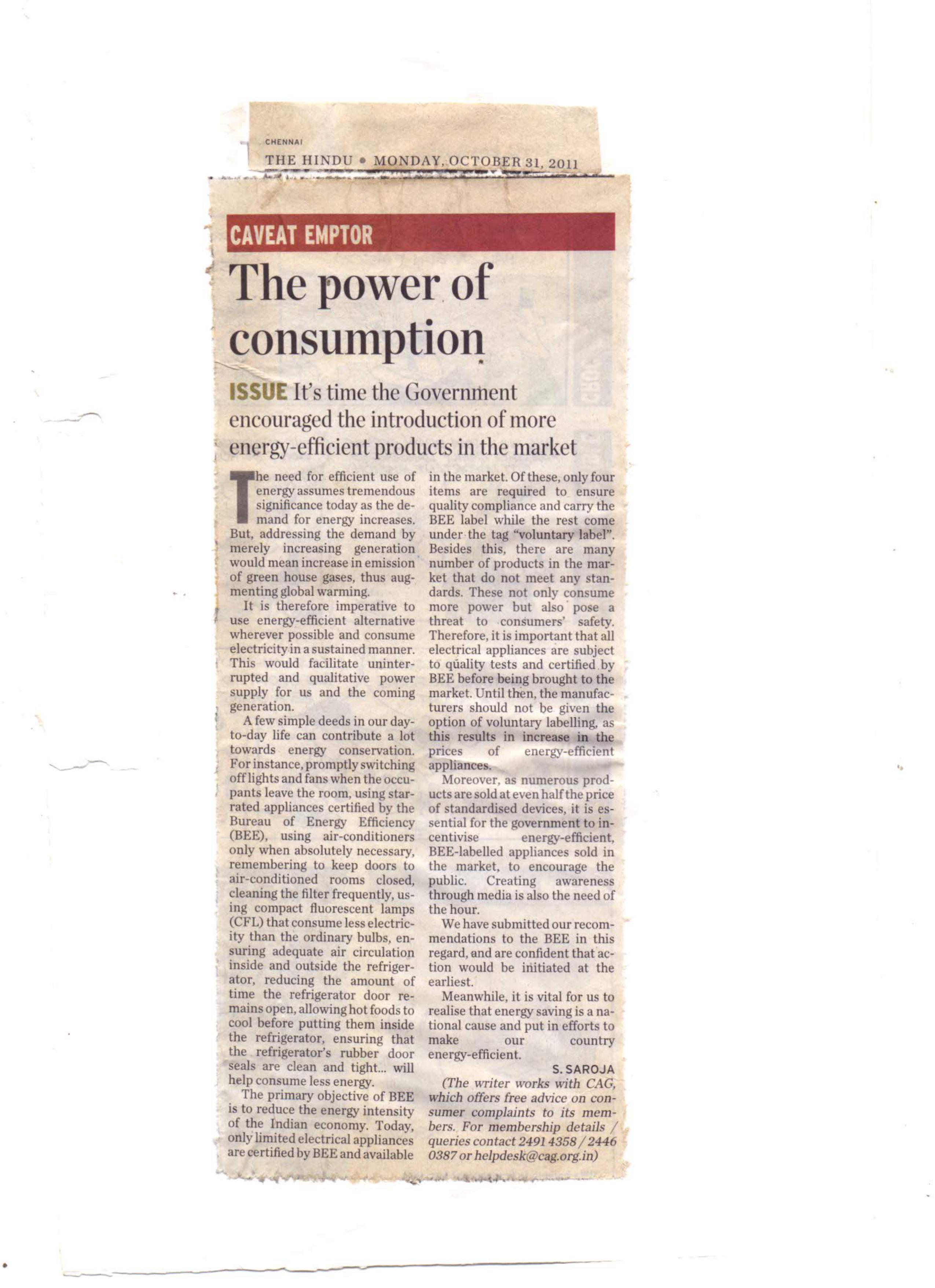 CHENNAI
THE HINDU • MONDAY, OCTOBER 31, 2011

CAVEAT EMPTOR

The power of consumption

ISSUE It's time the Government encouraged the introduction of more energy-efficient products in the market

The need for efficient use of energy assumes tremendous significance today as the demand for energy increases. But, addressing the demand by merely increasing generation would mean increase in emission of green house gases, thus augmenting global warming.

It is therefore imperative to use energy-efficient alternative wherever possible and consume electricity in a sustained manner. This would facilitate uninterrupted and qualitative power supply for us and the coming generation.

A few simple deeds in our day-to-day life can contribute a lot towards energy conservation. For instance, promptly switching off lights and fans when the occupants leave the room, using star-rated appliances certified by the Bureau of Energy Efficiency (BEE), using air-conditioners only when absolutely necessary, remembering to keep doors to air-conditioned rooms closed, cleaning the filter frequently, using compact fluorescent lamps (CFL) that consume less electricity than the ordinary bulbs, ensuring adequate air circulation inside and outside the refrigerator, reducing the amount of time the refrigerator door remains open, allowing hot foods to cool before putting them inside the refrigerator, ensuring that the refrigerator's rubber door seals are clean and tight... will help consume less energy.

The primary objective of BEE is to reduce the energy intensity of the Indian economy. Today, only limited electrical appliances are certified by BEE and available in the market. Of these, only four items are required to ensure quality compliance and carry the BEE label while the rest come under the tag "voluntary label". Besides this, there are many number of products in the market that do not meet any standards. These not only consume more power but also pose a threat to consumers' safety. Therefore, it is important that all electrical appliances are subject to quality tests and certified by BEE before being brought to the market. Until then, the manufacturers should not be given the option of voluntary labelling, as this results in increase in the prices of energy-efficient appliances.

Moreover, as numerous products are sold at even half the price of standardised devices, it is essential for the government to incentivise energy-efficient, BEE-labelled appliances sold in the market, to encourage the public. Creating awareness through media is also the need of the hour.

We have submitted our recommendations to the BEE in this regard, and are confident that action would be initiated at the earliest.

Meanwhile, it is vital for us to realise that energy saving is a national cause and put in efforts to make our country energy-efficient.

S. SAROJA

(The writer works with CAG, which offers free advice on consumer complaints to its members. For membership details / queries contact 2491 4358 / 2446 0387 or helpdesk@cag.org.in)